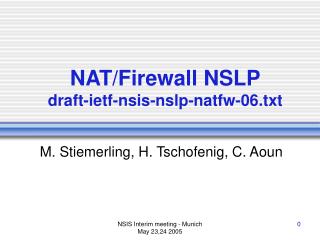 NAT/Firewall NSLP
draft-ietf-nsis-nslp-natfw-06.txt

M. Stiemerling, H. Tschofenig, C. Aoun

NSIS Interim meeting - Munich
May 23,24 2005

0